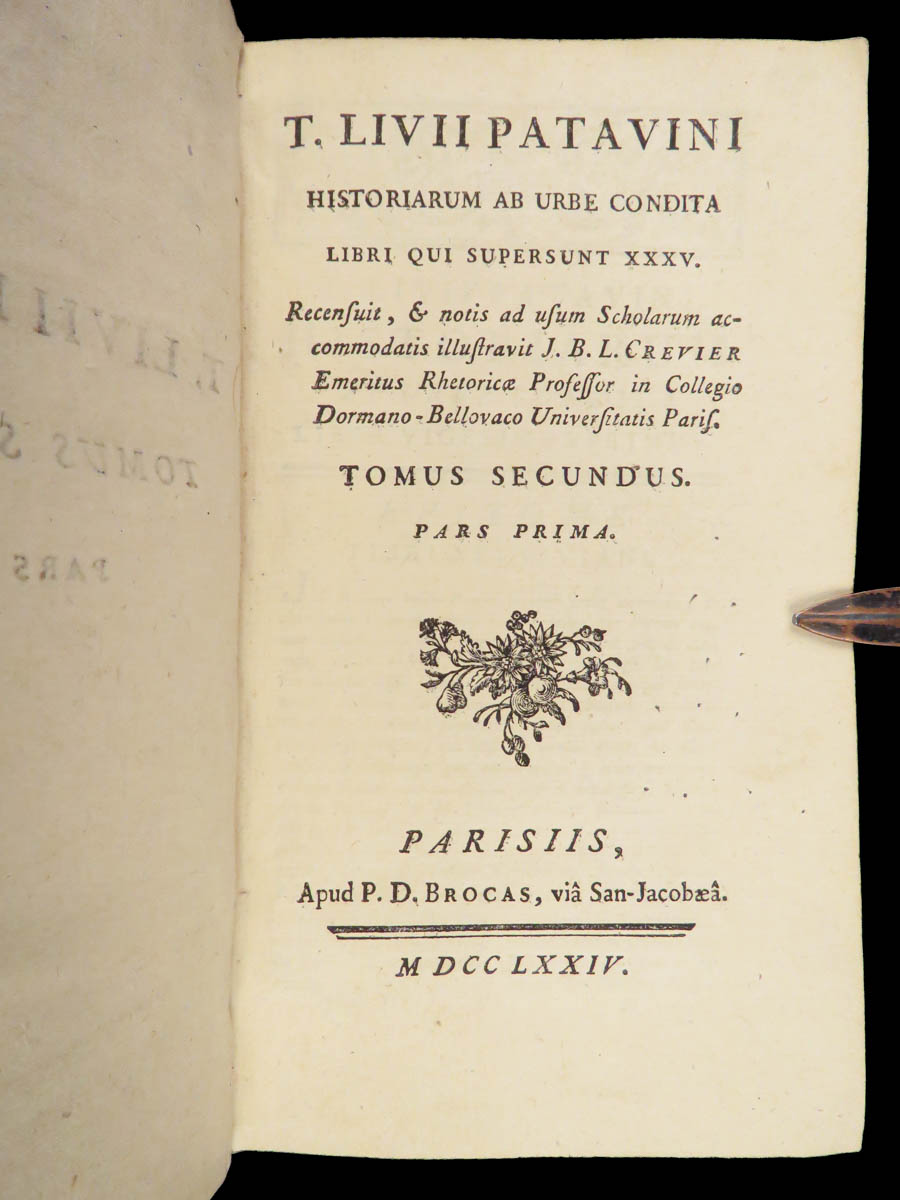 T. LIVII PATAVINI

HISTORIARUM AB URBE CONDITA

LIBRI QUI SUPERSUNT XXXV.

Recensuit, & notis ad usum Scholarum accommodatis illustravit J. B. L. CREVIER Emeritus Rhetoricæ Professor in Collegio Dormano-Bellovaco Universitatis Paris.

TOMUS SECUNDUS.

PARS PRIMA.

PARISIIS,
Apud P. D. BROCAS, viâ San-Jacobæâ.

M DCC LXXIV.